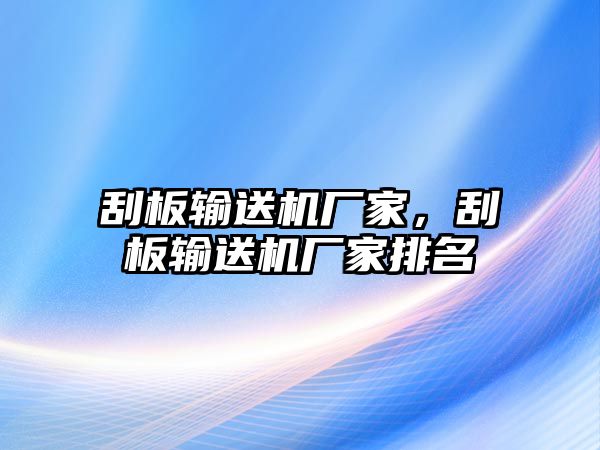 刮板输送机厂家，刮板输送机厂家排名